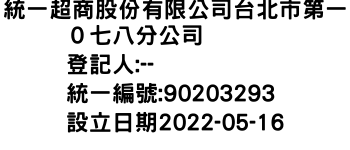 統一超商股份有限公司台北市第一０七八分公司

登記人:--

統一編號:90203293

設立日期2022-05-16